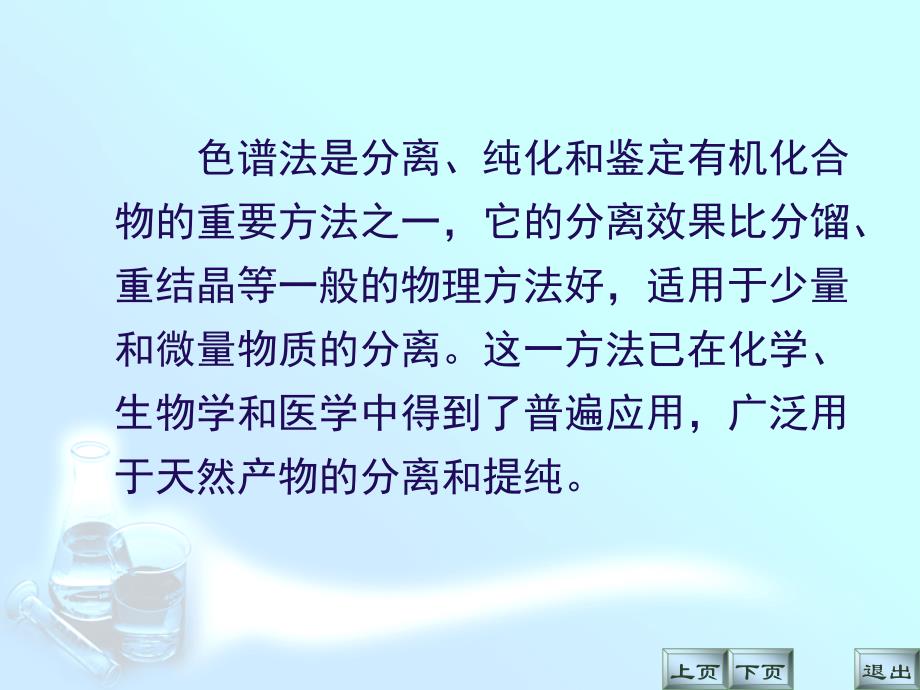 色谱法是分离、纯化和鉴定有机化合物的重要方法之一，它的分离效果比分馏、重结晶等一般的物理方法好，适用于少量和微量物质的分离。这一方法已在化学、生物学和医学中得到了普遍应用，广泛用于天然产物的分离和提纯。

上页 下页 退出